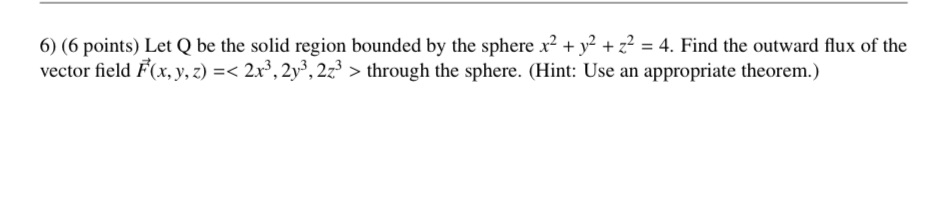 6) (6 points) Let Q be the solid region bounded by the sphere $x^2 + y^2 + z^2 = 4$. Find the outward flux of the vector field $\vec{F}(x, y, z) = < 2x^3, 2y^3, 2z^3 >$ through the sphere. (Hint: Use an appropriate theorem.)